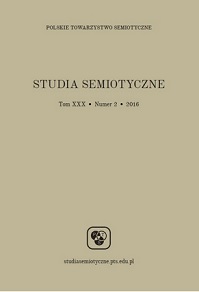 POLSKIE TOWARZYSTWO SEMIOTYCZNE

STUDIA SEMIOTYCZNE

Tom XXX • Numer 2 • 2016

studiasemiotyczne.pts.edu.pl